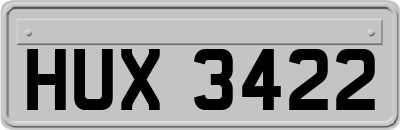 HUX 3422